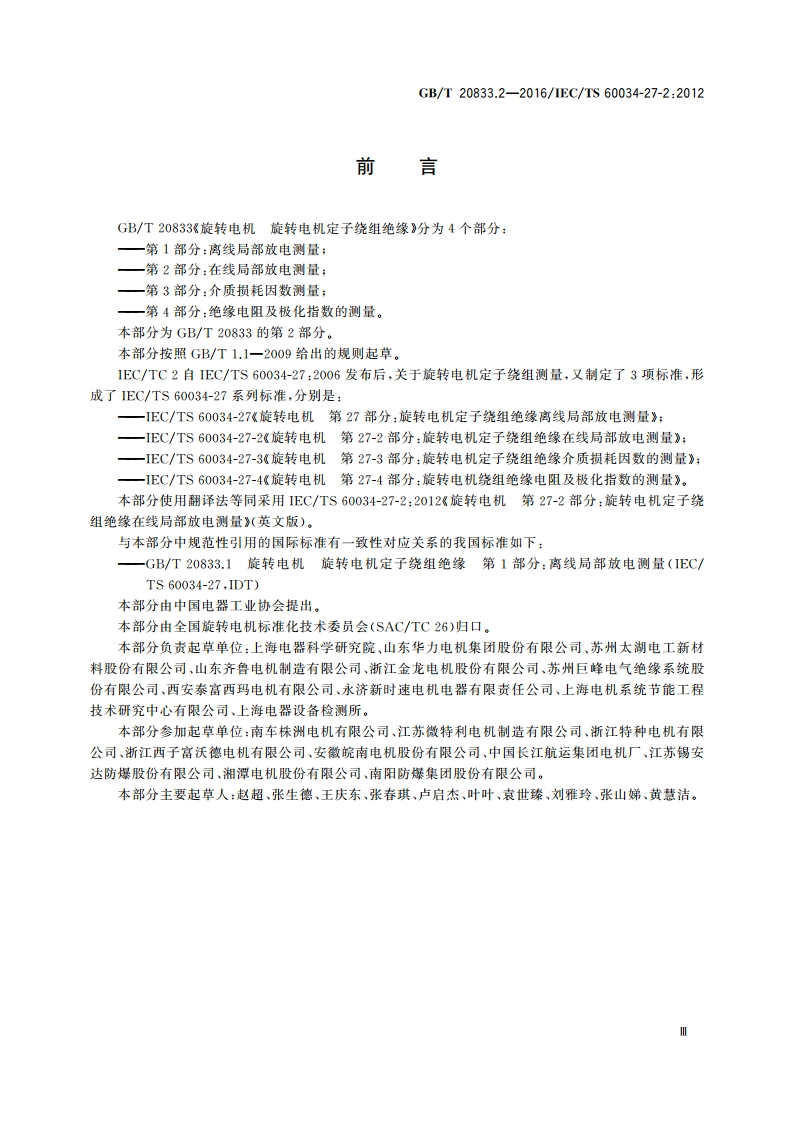 GB/T 20833.2—2016/IEC/TS 60034-27-2:2012

前　言

GB/T 20833《旋转电机　旋转电机定子绕组绝缘》分为4个部分：
——第1部分：离线局部放电测量；
——第2部分：在线局部放电测量；
——第3部分：介质损耗因数测量；
——第4部分：绝缘电阻及极化指数的测量。
本部分为GB/T 20833的第2部分。
本部分按照GB/T 1.1—2009给出的规则起草。
IEC/TC 2自IEC/TS 60034-27:2006发布后，关于旋转电机定子绕组测量，又制定了3项标准，形成了IEC/TS 60034-27系列标准，分别是：
——IEC/TS 60034-27《旋转电机　第27部分：旋转电机定子绕组绝缘离线局部放电测量》；
——IEC/TS 60034-27-2《旋转电机　第27-2部分：旋转电机定子绕组绝缘在线局部放电测量》；
——IEC/TS 60034-27-3《旋转电机　第27-3部分：旋转电机定子绕组绝缘介质损耗因数的测量》；
——IEC/TS 60034-27-4《旋转电机　第27-4部分：旋转电机绕组绝缘电阻及极化指数的测量》。
本部分使用翻译法等同采用IEC/TS 60034-27-2:2012《旋转电机　第27-2部分：旋转电机定子绕组绝缘在线局部放电测量》(英文版)。
与本部分中规范性引用的国际标准有一致性对应关系的我国标准如下：
——GB/T 20833.1　旋转电机　旋转电机定子绕组绝缘　第1部分：离线局部放电测量(IEC/TS 60034-27,IDT)
本部分由中国电器工业协会提出。
本部分由全国旋转电机标准化技术委员会(SAC/TC 26)归口。
本部分负责起草单位：上海电器科学研究院、山东华力电机集团股份有限公司、苏州太湖电工新材料股份有限公司、山东齐鲁电机制造有限公司、浙江金龙电机股份有限公司、苏州巨峰电气绝缘系统股份有限公司、西安泰富西玛电机有限公司、永济新时速电机电器有限责任公司、上海电机系统节能工程技术研究中心有限公司、上海电器设备检测所。
本部分参加起草单位：南车株洲电机有限公司、江苏微特利电机制造有限公司、浙江特种电机有限公司、浙江西子富沃德电机有限公司、安徽皖南电机股份有限公司、中国长江航运集团电机厂、江苏锡安达防爆股份有限公司、湘潭电机股份有限公司、南阳防爆集团股份有限公司。
本部分主要起草人：赵超、张生德、王庆东、张春琪、卢启杰、叶叶、袁世臻、刘雅玲、张山娣、黄慧洁。

Ⅲ